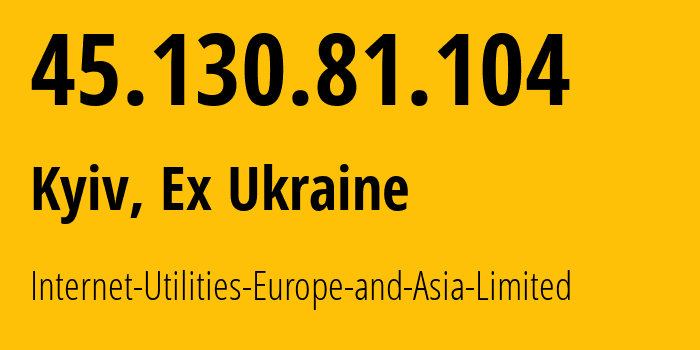 45.130.81.104

Kyiv, Ex Ukraine

Internet-Utilities-Europe-and-Asia-Limited